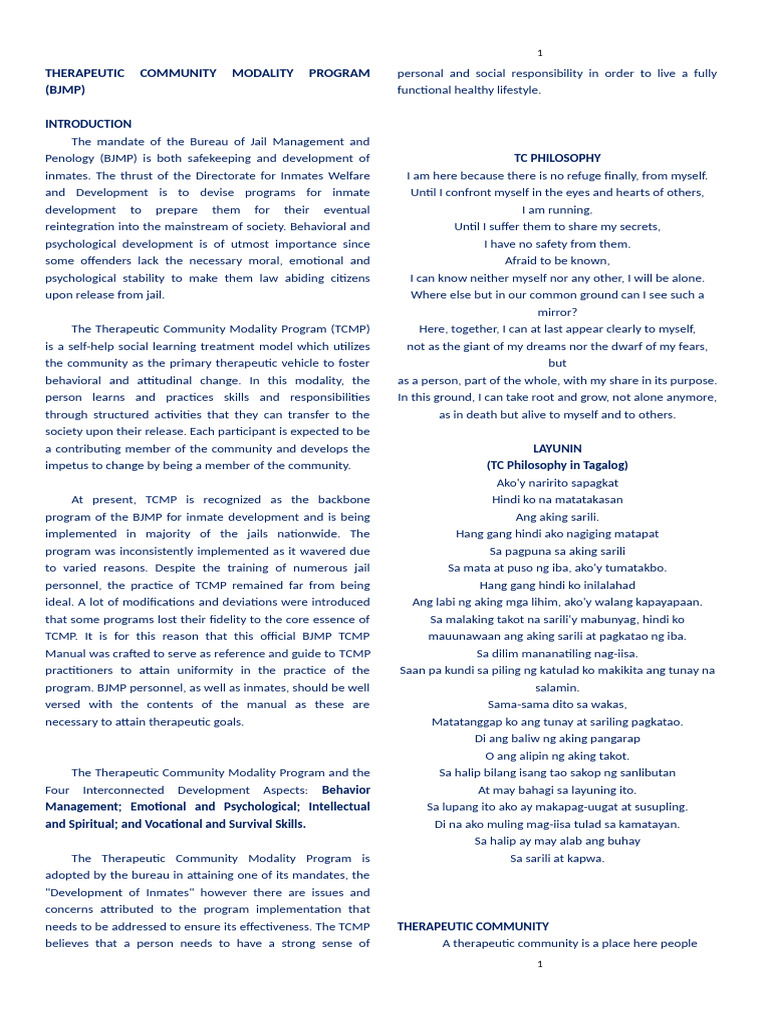 1

THERAPEUTIC COMMUNITY MODALITY PROGRAM (BJMP)

INTRODUCTION

The mandate of the Bureau of Jail Management and Penology (BJMP) is both safekeeping and development of inmates. The thrust of the Directorate for Inmates Welfare and Development is to devise programs for inmate development to prepare them for their eventual reintegration into the mainstream of society. Behavioral and psychological development is of utmost importance since some offenders lack the necessary moral, emotional and psychological stability to make them law abiding citizens upon release from jail.

The Therapeutic Community Modality Program (TCMP) is a self-help social learning treatment model which utilizes the community as the primary therapeutic vehicle to foster behavioral and attitudinal change. In this modality, the person learns and practices skills and responsibilities through structured activities that they can transfer to the society upon their release. Each participant is expected to be a contributing member of the community and develops the impetus to change by being a member of the community.

At present, TCMP is recognized as the backbone program of the BJMP for inmate development and is being implemented in majority of the jails nationwide. The program was inconsistently implemented as it wavered due to varied reasons. Despite the training of numerous jail personnel, the practice of TCMP remained far from being ideal. A lot of modifications and deviations were introduced that some programs lost their fidelity to the core essence of TCMP. It is for this reason that this official BJMP TCMP Manual was crafted to serve as reference and guide to TCMP practitioners to attain uniformity in the practice of the program. BJMP personnel, as well as inmates, should be well versed with the contents of the manual as these are necessary to attain therapeutic goals.

The Therapeutic Community Modality Program and the Four Interconnected Development Aspects: Behavior Management; Emotional and Psychological; Intellectual and Spiritual; and Vocational and Survival Skills.

The Therapeutic Community Modality Program is adopted by the bureau in attaining one of its mandates, the "Development of Inmates" however there are issues and concerns attributed to the program implementation that needs to be addressed to ensure its effectiveness. The TCMP believes that a person needs to have a strong sense of personal and social responsibility in order to live a fully functional healthy lifestyle.

TC PHILOSOPHY

I am here because there is no refuge finally, from myself.
Until I confront myself in the eyes and hearts of others,
I am running.
Until I suffer them to share my secrets,
I have no safety from them.
Afraid to be known,
I can know neither myself nor any other, I will be alone.
Where else but in our common ground can I see such a mirror?
Here, together, I can at last appear clearly to myself,
not as the giant of my dreams nor the dwarf of my fears,
but
as a person, part of the whole, with my share in its purpose.
In this ground, I can take root and grow, not alone anymore,
as in death but alive to myself and to others.

LAYUNIN
(TC Philosophy in Tagalog)
Ako'y naririto sapagkat
Hindi ko na matatakasan
Ang aking sarili.
Hang gang hindi ako nagiging matapat
Sa pagpuna sa aking sarili
Sa mata at puso ng iba, ako'y tumatakbo.
Hang gang hindi ko inilalahad
Ang labi ng aking mga lihim, ako'y walang kapayapaan.
Sa malaking takot na sarili'y mabunyag, hindi ko
mauunawaan ang aking sarili at pagkatao ng iba.
Sa dilim mananatiling nag-iisa.
Saan pa kundi sa piling ng katulad ko makikita ang tunay na salamin.
Sama-sama dito sa wakas,
Matatanggap ko ang tunay at sariling pagkatao.
Di ang baliw ng aking pangarap
O ang alipin ng aking takot.
Sa halip bilang isang tao sakop ng sanlibutan
At may bahagi sa layuning ito.
Sa lupang ito ako ay makapag-uugat at susupling.
Di na ako muling mag-iisa tulad sa kamatayan.
Sa halip ay may alab ang buhay
Sa sarili at kapwa.

THERAPEUTIC COMMUNITY
A therapeutic community is a place here people

1